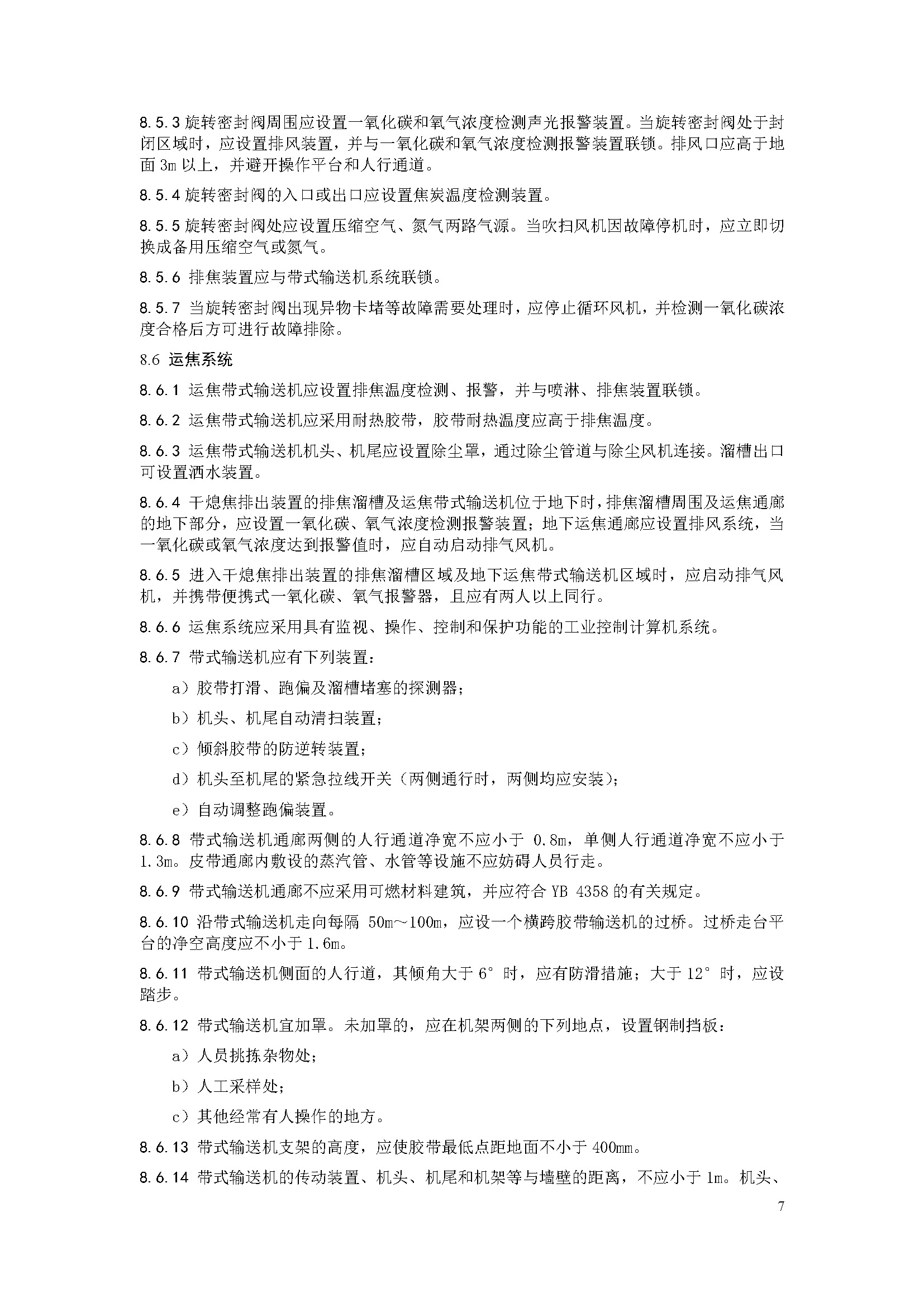 8.5.3 旋转密封阀周围应设置一氧化碳和氧气浓度检测声光报警装置。当旋转密封阀处于封闭区域时，应设置排风装置，并与一氧化碳和氧气浓度检测报警装置联锁。排风口应高于地面 3m 以上，并避开操作平台和人行通道。

8.5.4 旋转密封阀的入口或出口应设置焦炭温度检测装置。

8.5.5 旋转密封阀处应设置压缩空气、氮气两路气源。当吹扫风机因故障停机时，应立即切换成备用压缩空气或氮气。

8.5.6 排焦装置应与带式输送机系统联锁。

8.5.7 当旋转密封阀出现异物卡堵等故障需要处理时，应停止循环风机，并检测一氧化碳浓度合格后方可进行故障排除。

8.6 运焦系统

8.6.1 运焦带式输送机应设置排焦温度检测、报警，并与喷淋、排焦装置联锁。

8.6.2 运焦带式输送机应采用耐热胶带，胶带耐热温度应高于排焦温度。

8.6.3 运焦带式输送机机头、机尾应设置除尘罩，通过除尘管道与除尘风机连接。溜槽出口可设置洒水装置。

8.6.4 干熄焦排出装置的排焦溜槽及运焦带式输送机位于地下时，排焦溜槽周围及运焦通廊的地下部分，应设置一氧化碳、氧气浓度检测报警装置；地下运焦通廊应设置排风系统，当一氧化碳或氧气浓度达到报警值时，应自动启动排气风机。

8.6.5 进入干熄焦排出装置的排焦溜槽区域及地下运焦带式输送机区域时，应启动排气风机，并携带便携式一氧化碳、氧气报警器，且应有两人以上同行。

8.6.6 运焦系统应采用具有监视、操作、控制和保护功能的工业控制计算机系统。

8.6.7 带式输送机应有下列装置：

a）胶带打滑、跑偏及溜槽堵塞的探测器；

b）机头、机尾自动清扫装置；

c）倾斜胶带的防逆转装置；

d）机头至机尾的紧急拉线开关（两侧通行时，两侧均应安装）；

e）自动调整跑偏装置。

8.6.8 带式输送机通廊两侧的人行通道净宽不应小于 0.8m，单侧人行通道净宽不应小于 1.3m。皮带通廊内敷设的蒸汽管、水管等设施不应妨碍人员行走。

8.6.9 带式输送机通廊不应采用可燃材料建筑，并应符合 YB 4358 的有关规定。

8.6.10 沿带式输送机走向每隔 50m～100m，应设一个横跨胶带输送机的过桥。过桥走台平台的净空高度应不小于 1.6m。

8.6.11 带式输送机侧面的人行道，其倾角大于 6° 时，应有防滑措施；大于 12° 时，应设踏步。

8.6.12 带式输送机宜加罩。未加罩的，应在机架两侧的下列地点，设置钢制挡板：

a）人员挑拣杂物处；

b）人工采样处；

c）其他经常有人操作的地方。

8.6.13 带式输送机支架的高度，应使胶带最低点距地面不小于 400mm。

8.6.14 带式输送机的传动装置、机头、机尾和机架等与墙壁的距离，不应小于 1m。机头、

7